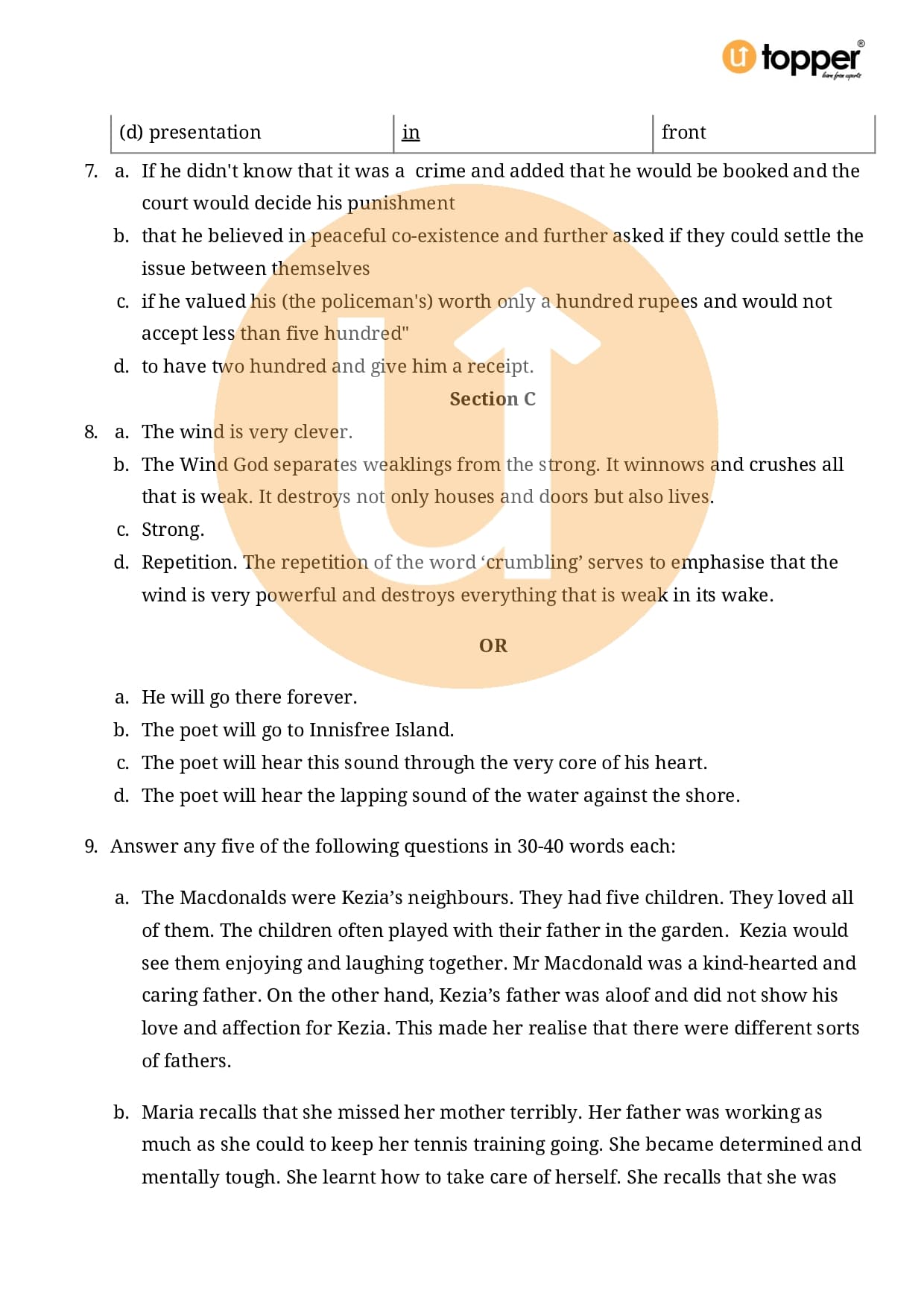 topper®
learn from experts

| (d) presentation | in | front |
|---|---|---|

7. a. If he didn't know that it was a crime and added that he would be booked and the court would decide his punishment
b. that he believed in peaceful co-existence and further asked if they could settle the issue between themselves
c. if he valued his (the policeman's) worth only a hundred rupees and would not accept less than five hundred"
d. to have two hundred and give him a receipt.

Section C

8. a. The wind is very clever.
b. The Wind God separates weaklings from the strong. It winnows and crushes all that is weak. It destroys not only houses and doors but also lives.
c. Strong.
d. Repetition. The repetition of the word ‘crumbling’ serves to emphasise that the wind is very powerful and destroys everything that is weak in its wake.

OR

a. He will go there forever.
b. The poet will go to Innisfree Island.
c. The poet will hear this sound through the very core of his heart.
d. The poet will hear the lapping sound of the water against the shore.

9. Answer any five of the following questions in 30-40 words each:

a. The Macdonalds were Kezia’s neighbours. They had five children. They loved all of them. The children often played with their father in the garden. Kezia would see them enjoying and laughing together. Mr Macdonald was a kind-hearted and caring father. On the other hand, Kezia’s father was aloof and did not show his love and affection for Kezia. This made her realise that there were different sorts of fathers.

b. Maria recalls that she missed her mother terribly. Her father was working as much as she could to keep her tennis training going. She became determined and mentally tough. She learnt how to take care of herself. She recalls that she was